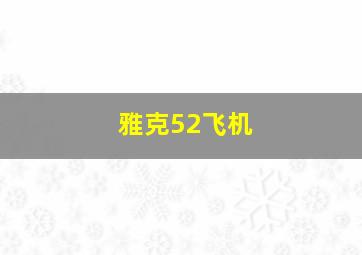 雅克52飞机